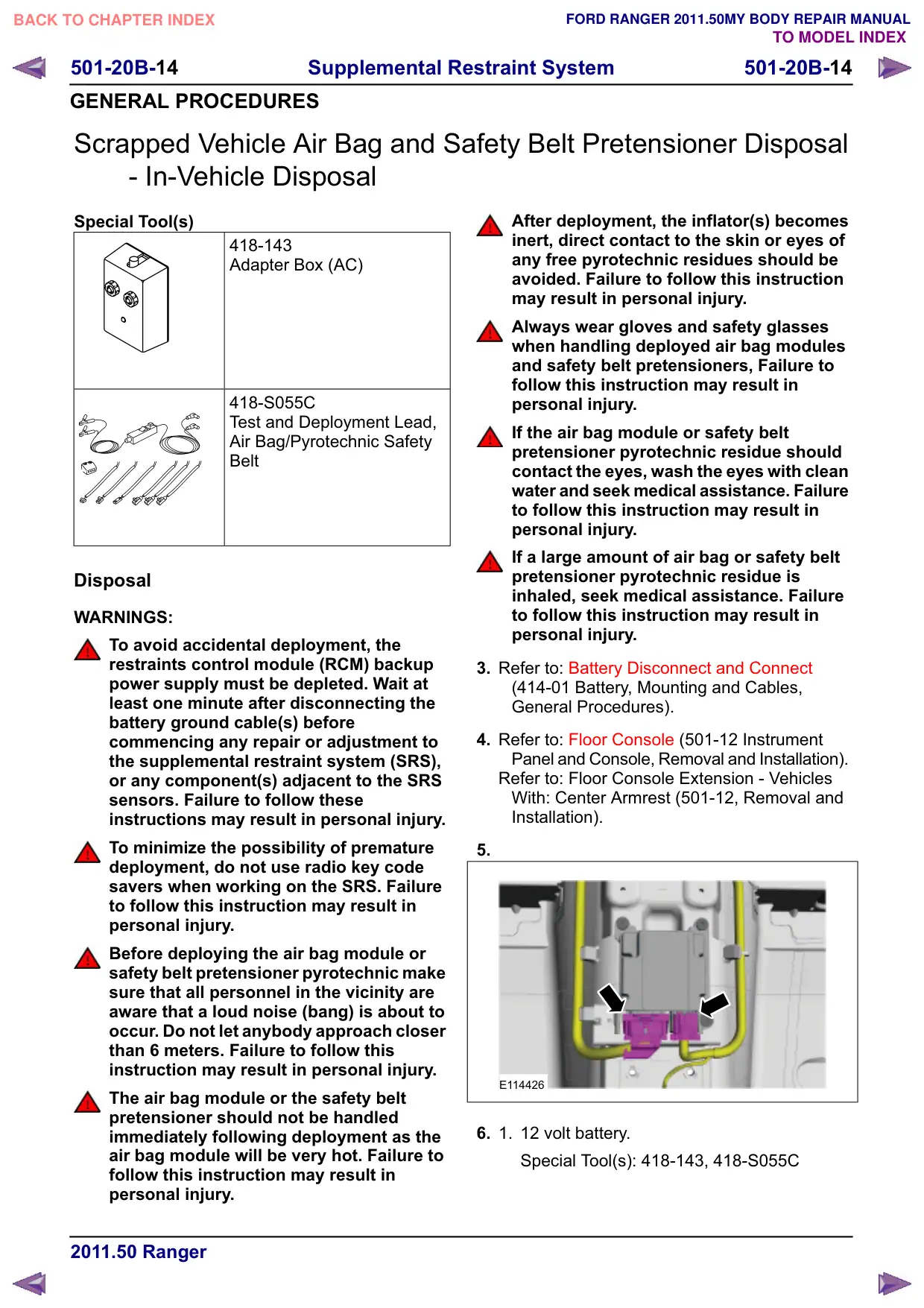 BACK TO CHAPTER INDEX

FORD RANGER 2011.50MY BODY REPAIR MANUAL
TO MODEL INDEX

501-20B-14 Supplemental Restraint System 501-20B-14

GENERAL PROCEDURES

Scrapped Vehicle Air Bag and Safety Belt Pretensioner Disposal - In-Vehicle Disposal

Special Tool(s)

|  | 418-143 Adapter Box (AC) |
|---|---|
|  | 418-S055C Test and Deployment Lead, Air Bag/Pyrotechnic Safety Belt |

Disposal

WARNINGS:

To avoid accidental deployment, the restraints control module (RCM) backup power supply must be depleted. Wait at least one minute after disconnecting the battery ground cable(s) before commencing any repair or adjustment to the supplemental restraint system (SRS), or any component(s) adjacent to the SRS sensors. Failure to follow these instructions may result in personal injury.

To minimize the possibility of premature deployment, do not use radio key code savers when working on the SRS. Failure to follow this instruction may result in personal injury.

Before deploying the air bag module or safety belt pretensioner pyrotechnic make sure that all personnel in the vicinity are aware that a loud noise (bang) is about to occur. Do not let anybody approach closer than 6 meters. Failure to follow this instruction may result in personal injury.

The air bag module or the safety belt pretensioner should not be handled immediately following deployment as the air bag module will be very hot. Failure to follow this instruction may result in personal injury.

After deployment, the inflator(s) becomes inert, direct contact to the skin or eyes of any free pyrotechnic residues should be avoided. Failure to follow this instruction may result in personal injury.

Always wear gloves and safety glasses when handling deployed air bag modules and safety belt pretensioners, Failure to follow this instruction may result in personal injury.

If the air bag module or safety belt pretensioner pyrotechnic residue should contact the eyes, wash the eyes with clean water and seek medical assistance. Failure to follow this instruction may result in personal injury.

If a large amount of air bag or safety belt pretensioner pyrotechnic residue is inhaled, seek medical assistance. Failure to follow this instruction may result in personal injury.

3. Refer to: Battery Disconnect and Connect (414-01 Battery, Mounting and Cables, General Procedures).

4. Refer to: Floor Console (501-12 Instrument Panel and Console, Removal and Installation).
Refer to: Floor Console Extension - Vehicles With: Center Armrest (501-12, Removal and Installation).

5.

E114426

6. 1. 12 volt battery.
Special Tool(s): 418-143, 418-S055C

2011.50 Ranger